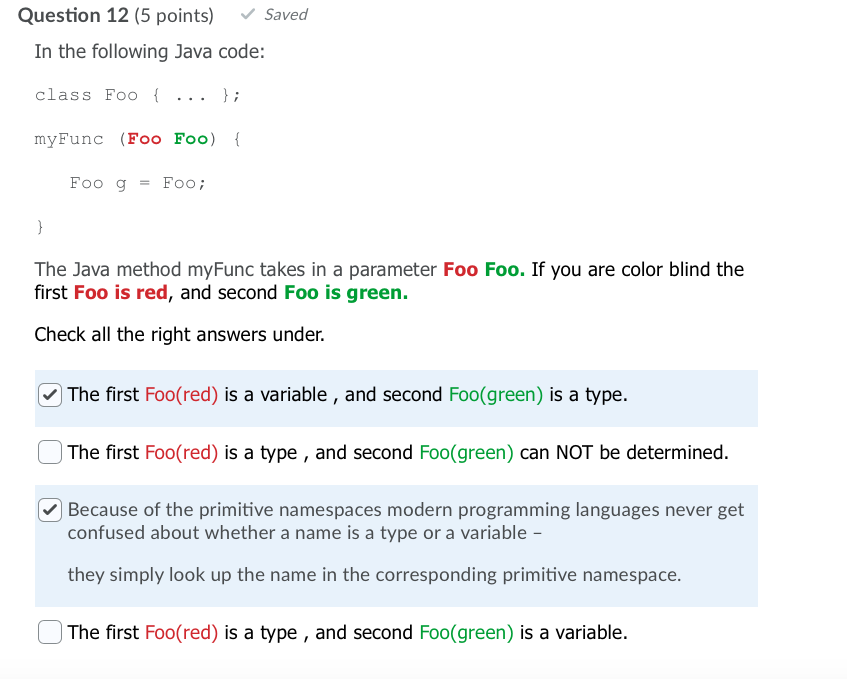 Question 12 (5 points) ✓ Saved

In the following Java code:

class Foo { ... };

myFunc (Foo Foo) {

Foo g = Foo;

}

The Java method myFunc takes in a parameter Foo Foo. If you are color blind the first Foo is red, and second Foo is green.

Check all the right answers under.

☑ The first Foo(red) is a variable , and second Foo(green) is a type.

☐ The first Foo(red) is a type , and second Foo(green) can NOT be determined.

☑ Because of the primitive namespaces modern programming languages never get confused about whether a name is a type or a variable –

they simply look up the name in the corresponding primitive namespace.

☐ The first Foo(red) is a type , and second Foo(green) is a variable.